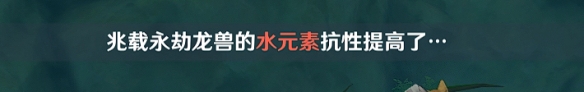 兆载永劫龙兽的水元素抗性提高了…